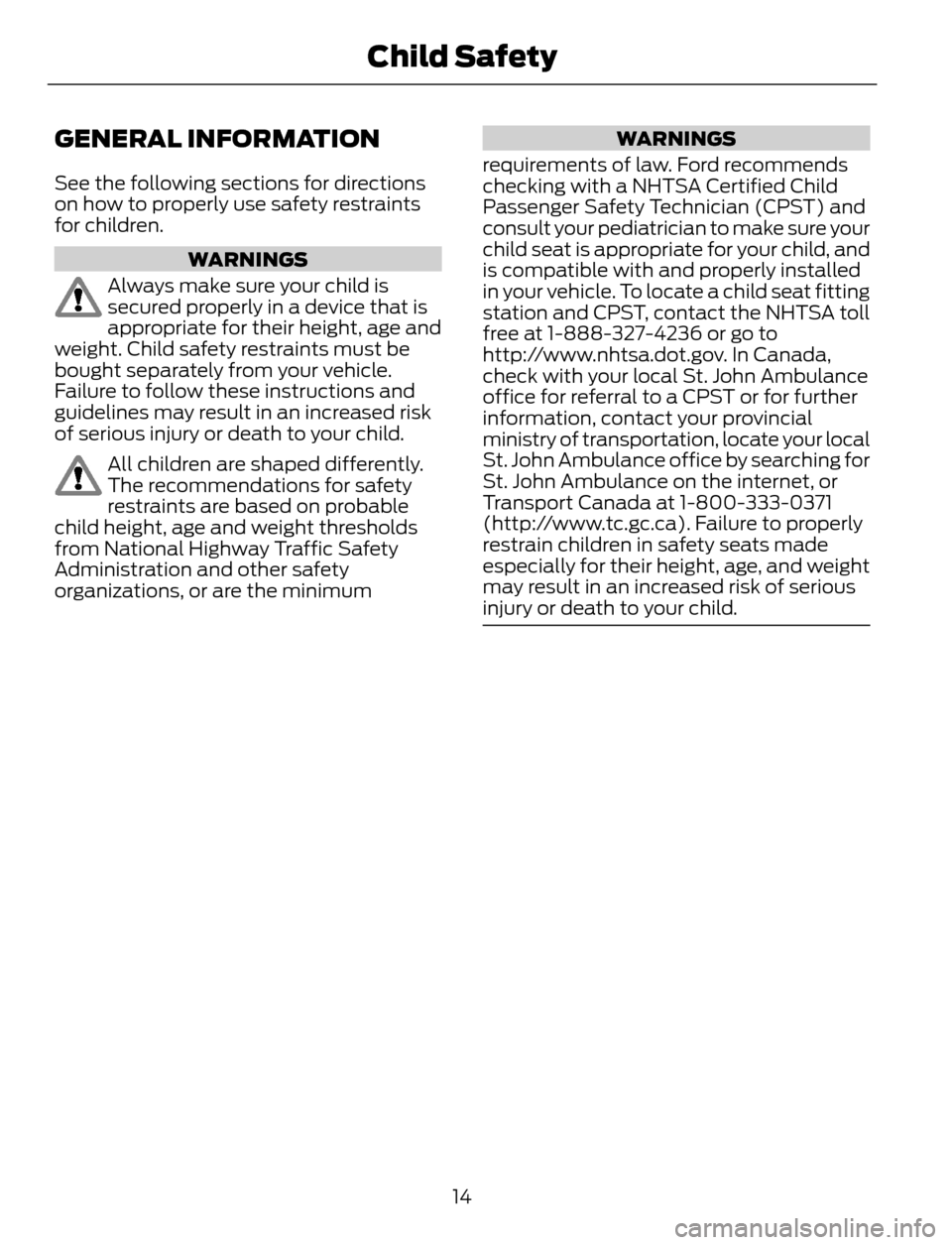 Child Safety

GENERAL INFORMATION

See the following sections for directions on how to properly use safety restraints for children.

WARNINGS

Always make sure your child is secured properly in a device that is appropriate for their height, age and weight. Child safety restraints must be bought separately from your vehicle. Failure to follow these instructions and guidelines may result in an increased risk of serious injury or death to your child.

All children are shaped differently. The recommendations for safety restraints are based on probable child height, age and weight thresholds from National Highway Traffic Safety Administration and other safety organizations, or are the minimum

WARNINGS

requirements of law. Ford recommends checking with a NHTSA Certified Child Passenger Safety Technician (CPST) and consult your pediatrician to make sure your child seat is appropriate for your child, and is compatible with and properly installed in your vehicle. To locate a child seat fitting station and CPST, contact the NHTSA toll free at 1-888-327-4236 or go to http://www.nhtsa.dot.gov. In Canada, check with your local St. John Ambulance office for referral to a CPST or for further information, contact your provincial ministry of transportation, locate your local St. John Ambulance office by searching for St. John Ambulance on the internet, or Transport Canada at 1-800-333-0371 (http://www.tc.gc.ca). Failure to properly restrain children in safety seats made especially for their height, age, and weight may result in an increased risk of serious injury or death to your child.

14

carmanualsonline.info